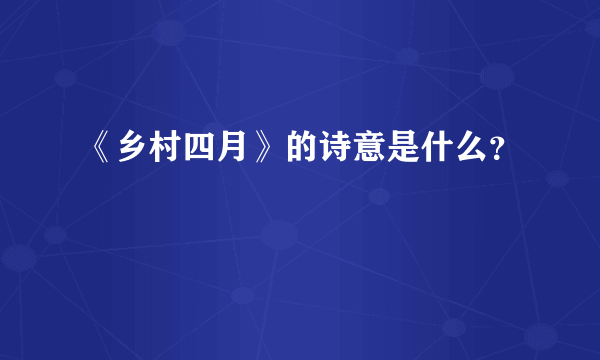 《乡村四月》的诗意是什么?